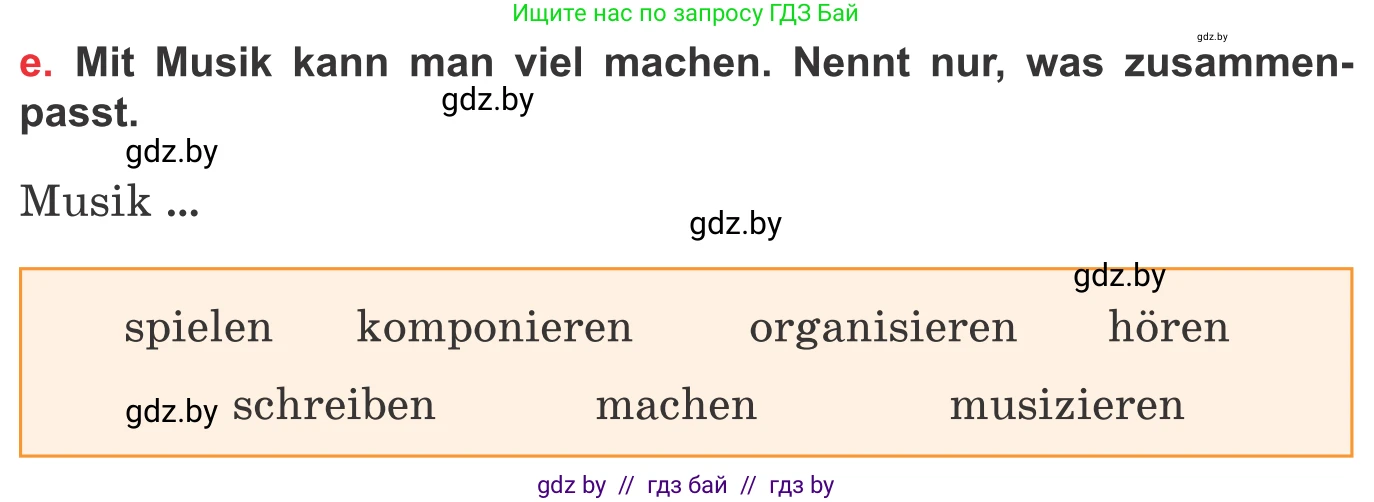 Ищите нас по запросу ГДЗ Бай

gdz.by

e. Mit Musik kann man viel machen. Nennt nur, was zusammenpasst.

gdz.by

gdz.by

Musik ...

gdz.by

gdz.by

spielen komponieren organisieren hören

gdz.by schreiben machen musizieren

gdz by // гдз бай // гдз by